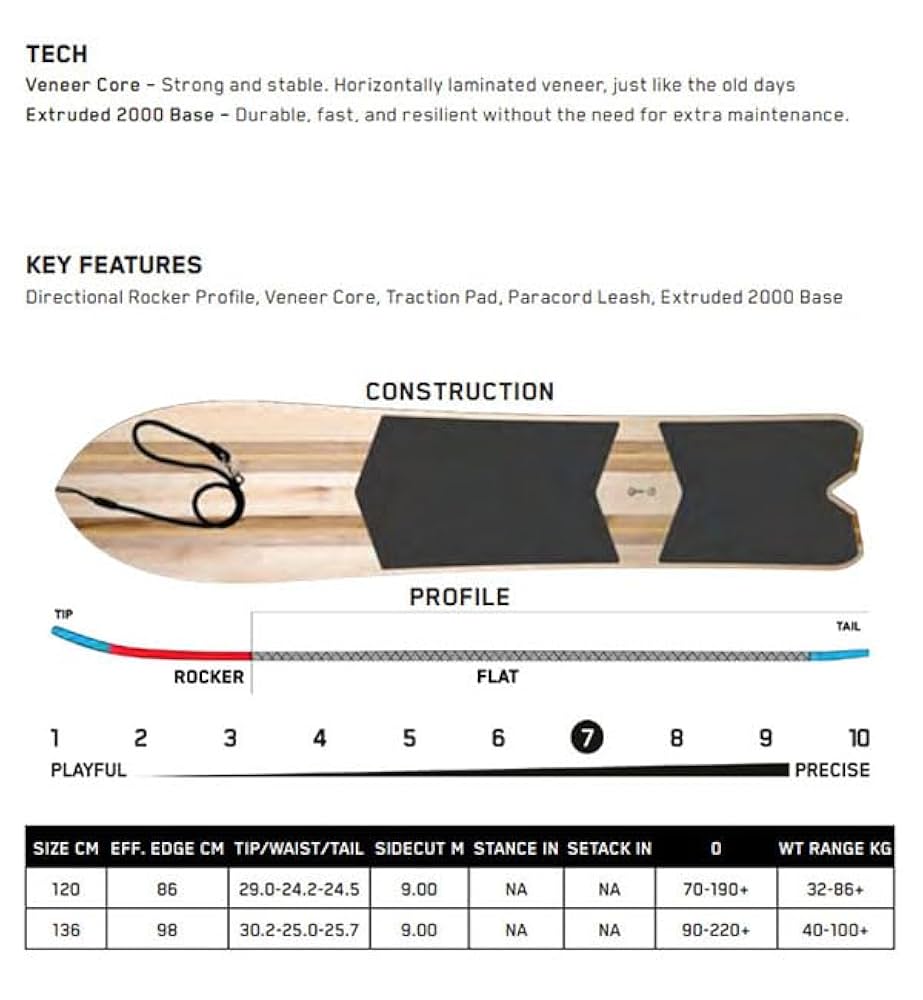 TECH
Veneer Core – Strong and stable. Horizontally laminated veneer, just like the old days
Extruded 2000 Base – Durable, fast, and resilient without the need for extra maintenance.

KEY FEATURES
Directional Rocker Profile, Veneer Core, Traction Pad, Paracord Leash, Extruded 2000 Base

CONSTRUCTION

PROFILE
TIP
TAIL
ROCKER
FLAT

1 2 3 4 5 6 7 8 9 10
PLAYFUL
PRECISE

| SIZE CM | EFF. EDGE CM | TIP/WAIST/TAIL | SIDECUT M | STANCE IN | SETACK IN | 0 | WT RANGE KG |
|---|---|---|---|---|---|---|---|
| 120 | 86 | 29.0-24.2-24.5 | 9.00 | NA | NA | 70-190+ | 32-86+ |
| 136 | 98 | 30.2-25.0-25.7 | 9.00 | NA | NA | 90-220+ | 40-100+ |